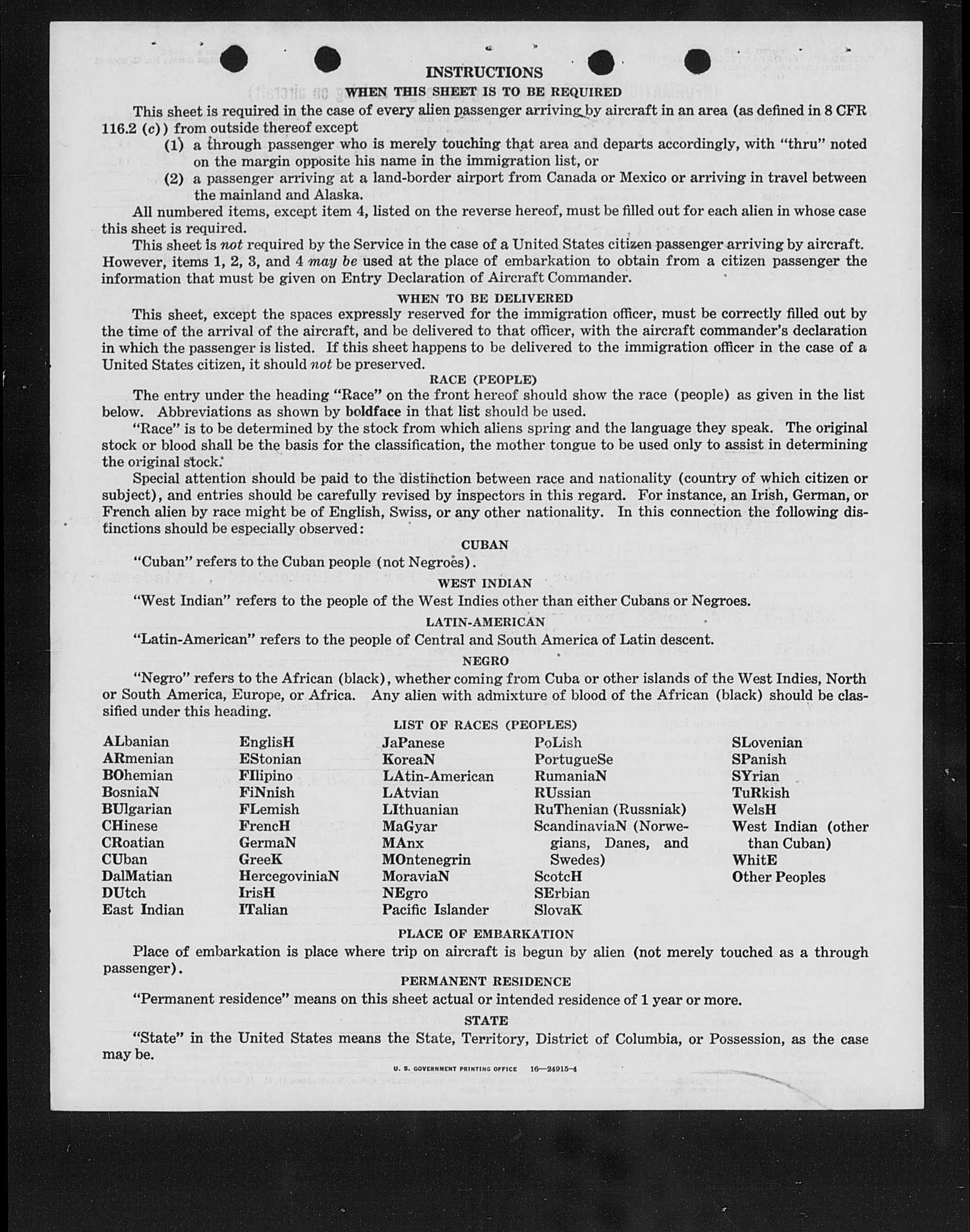 INSTRUCTIONS
WHEN THIS SHEET IS TO BE REQUIRED

This sheet is required in the case of every alien passenger arriving by aircraft in an area (as defined in 8 CFR 116.2 (c)) from outside thereof except

(1) a through passenger who is merely touching that area and departs accordingly, with "thru" noted on the margin opposite his name in the immigration list, or

(2) a passenger arriving at a land-border airport from Canada or Mexico or arriving in travel between the mainland and Alaska.

All numbered items, except item 4, listed on the reverse hereof, must be filled out for each alien in whose case this sheet is required.

This sheet is not required by the Service in the case of a United States citizen passenger arriving by aircraft. However, items 1, 2, 3, and 4 may be used at the place of embarkation to obtain from a citizen passenger the information that must be given on Entry Declaration of Aircraft Commander.

WHEN TO BE DELIVERED

This sheet, except the spaces expressly reserved for the immigration officer, must be correctly filled out by the time of the arrival of the aircraft, and be delivered to that officer, with the aircraft commander's declaration in which the passenger is listed. If this sheet happens to be delivered to the immigration officer in the case of a United States citizen, it should not be preserved.

RACE (PEOPLE)

The entry under the heading "Race" on the front hereof should show the race (people) as given in the list below. Abbreviations as shown by boldface in that list should be used.

"Race" is to be determined by the stock from which aliens spring and the language they speak. The original stock or blood shall be the basis for the classification, the mother tongue to be used only to assist in determining the original stock.

Special attention should be paid to the distinction between race and nationality (country of which citizen or subject), and entries should be carefully revised by inspectors in this regard. For instance, an Irish, German, or French alien by race might be of English, Swiss, or any other nationality. In this connection the following distinctions should be especially observed:

CUBAN

"Cuban" refers to the Cuban people (not Negroes).

WEST INDIAN

"West Indian" refers to the people of the West Indies other than either Cubans or Negroes.

LATIN-AMERICAN

"Latin-American" refers to the people of Central and South America of Latin descent.

NEGRO

"Negro" refers to the African (black), whether coming from Cuba or other islands of the West Indies, North or South America, Europe, or Africa. Any alien with admixture of blood of the African (black) should be classified under this heading.

LIST OF RACES (PEOPLES)

ALbanian
ARmenian
BOhemian
BosniaN
BUlgarian
CHinese
CRoatian
CUban
DalMatian
DUtch
East Indian

EnglisH
EStonian
FIlipino
FiNnish
FLemish
FrencH
GermaN
GreeK
HercegoviniaN
IrisH
ITalian

JaPanese
KoreaN
LAtin-American
LAtvian
LIthuanian
MaGyar
MAnx
MOntenegrin
MoraviaN
NEgro
Pacific Islander

PoLish
PortugueSe
RumaniaN
RUssian
RuThenian (Russniak)
ScandinaviaN (Norwegians, Danes, and Swedes)
ScotcH
SErbian
SlovaK

SLovenian
SPanish
SYrian
TuRkish
WelsH
West Indian (other than Cuban)
WhitE
Other Peoples

PLACE OF EMBARKATION

Place of embarkation is place where trip on aircraft is begun by alien (not merely touched as a through passenger).

PERMANENT RESIDENCE

"Permanent residence" means on this sheet actual or intended residence of 1 year or more.

STATE

"State" in the United States means the State, Territory, District of Columbia, or Possession, as the case may be.

U. S. GOVERNMENT PRINTING OFFICE 16—24915-4